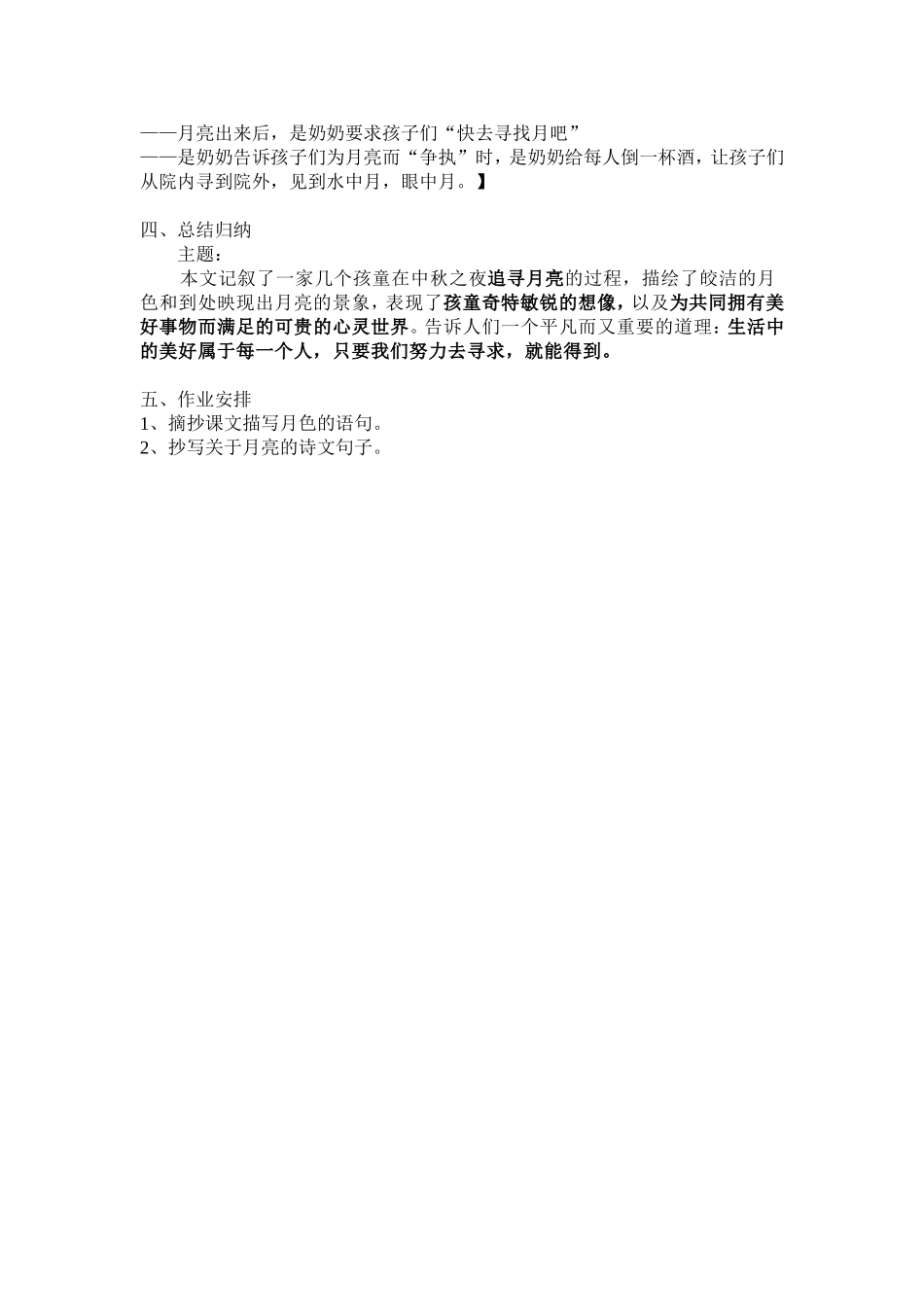 ——月亮出来后，是奶奶要求孩子们“快去寻找月吧”
——是奶奶告诉孩子们为月亮而“争执”时，是奶奶给每人倒一杯酒，让孩子们从院内寻到院外，见到水中月，眼中月。】

四、总结归纳
主题：
本文记叙了一家几个孩童在中秋之夜追寻月亮的过程，描绘了皎洁的月色和到处映现出月亮的景象，表现了孩童奇特敏锐的想像，以及为共同拥有美好事物而满足的可贵的心灵世界。告诉人们一个平凡而又重要的道理：生活中的美好属于每一个人，只要我们努力去寻求，就能得到。

五、作业安排
1、摘抄课文描写月色的语句。
2、抄写关于月亮的诗文句子。